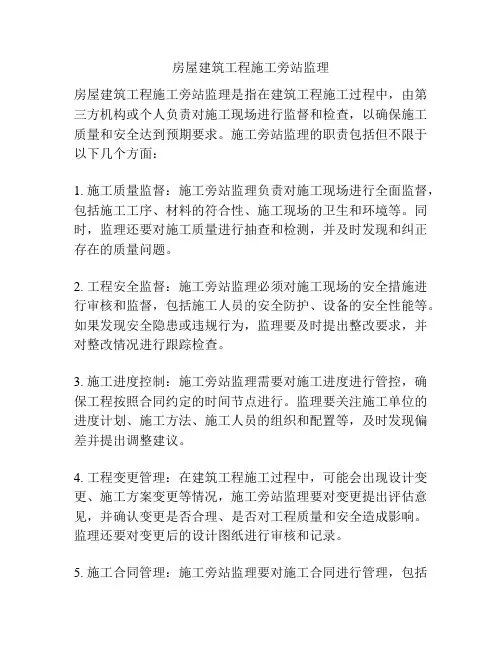 房屋建筑工程施工旁站监理

房屋建筑工程施工旁站监理是指在建筑工程施工过程中，由第三方机构或个人负责对施工现场进行监督和检查，以确保施工质量和安全达到预期要求。施工旁站监理的职责包括但不限于以下几个方面：

1. 施工质量监督：施工旁站监理负责对施工现场进行全面监督，包括施工工序、材料的符合性、施工现场的卫生和环境等。同时，监理还要对施工质量进行抽查和检测，并及时发现和纠正存在的质量问题。

2. 工程安全监督：施工旁站监理必须对施工现场的安全措施进行审核和监督，包括施工人员的安全防护、设备的安全性能等。如果发现安全隐患或违规行为，监理要及时提出整改要求，并对整改情况进行跟踪检查。

3. 施工进度控制：施工旁站监理需要对施工进度进行管控，确保工程按照合同约定的时间节点进行。监理要关注施工单位的进度计划、施工方法、施工人员的组织和配置等，及时发现偏差并提出调整建议。

4. 工程变更管理：在建筑工程施工过程中，可能会出现设计变更、施工方案变更等情况，施工旁站监理要对变更提出评估意见，并确认变更是否合理、是否对工程质量和安全造成影响。监理还要对变更后的设计图纸进行审核和记录。

5. 施工合同管理：施工旁站监理要对施工合同进行管理，包括